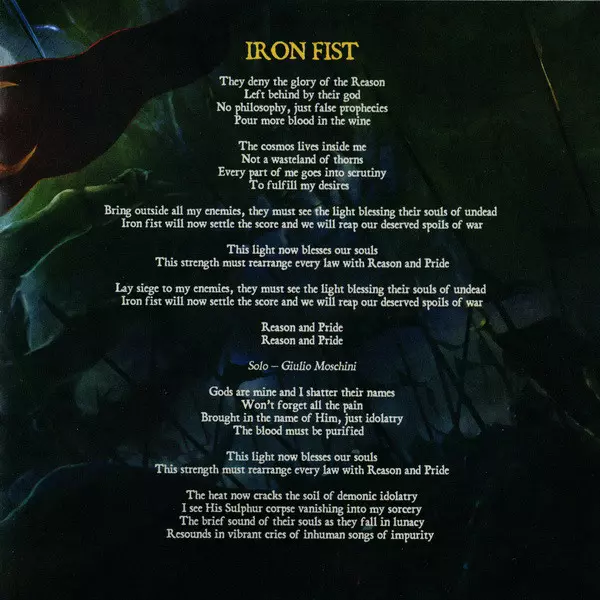 IRON FIST

They deny the glory of the Reason
Left behind by their god
No philosophy, just false prophecies
Pour more blood in the wine

The cosmos lives inside me
Not a wasteland of thorns
Every part of me goes into scrutiny
To fulfill my desires

Bring outside all my enemies, they must see the light blessing their souls of undead
Iron fist will now settle the score and we will reap our deserved spoils of war

This light now blesses our souls
This strength must rearrange every law with Reason and Pride

Lay siege to my enemies, they must see the light blessing their souls of undead
Iron fist will now settle the score and we will reap our deserved spoils of war

Reason and Pride
Reason and Pride

Solo – Giulio Moschini

Gods are mine and I shatter their names
Won't forget all the pain
Brought in the name of Him, just idolatry
The blood must be purified

This light now blesses our souls
This strength must rearrange every law with Reason and Pride

The heat now cracks the soil of demonic idolatry
I see His Sulphur corpse vanishing into my sorcery
The brief sound of their souls as they fall in lunacy
Resounds in vibrant cries of inhuman songs of impurity